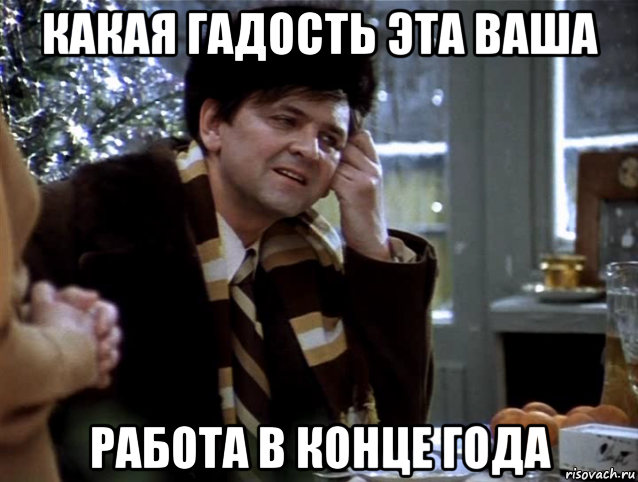 КАКАЯ ГАДОСТЬ ЭТА ВАША

РАБОТА В КОНЦЕ ГОДА

risovach.ru